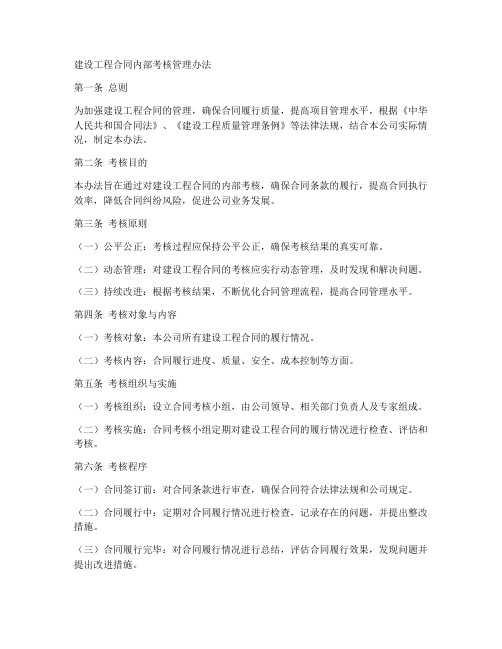 建设工程合同内部考核管理办法

第一条 总则

为加强建设工程合同的管理，确保合同履行质量，提高项目管理水平，根据《中华人民共和国合同法》、《建设工程质量管理条例》等法律法规，结合本公司实际情况，制定本办法。

第二条 考核目的

本办法旨在通过对建设工程合同的内部考核，确保合同条款的履行，提高合同执行效率，降低合同纠纷风险，促进公司业务发展。

第三条 考核原则

（一）公平公正：考核过程应保持公平公正，确保考核结果的真实可靠。

（二）动态管理：对建设工程合同的考核应实行动态管理，及时发现和解决问题。

（三）持续改进：根据考核结果，不断优化合同管理流程，提高合同管理水平。

第四条 考核对象与内容

（一）考核对象：本公司所有建设工程合同的履行情况。

（二）考核内容：合同履行进度、质量、安全、成本控制等方面。

第五条 考核组织与实施

（一）考核组织：设立合同考核小组，由公司领导、相关部门负责人及专家组成。

（二）考核实施：合同考核小组定期对建设工程合同的履行情况进行检查、评估和考核。

第六条 考核程序

（一）合同签订前：对合同条款进行审查，确保合同符合法律法规和公司规定。

（二）合同履行中：定期对合同履行情况进行检查，记录存在的问题，并提出整改措施。

（三）合同履行完毕：对合同履行情况进行总结，评估合同履行效果，发现问题并提出改进措施。